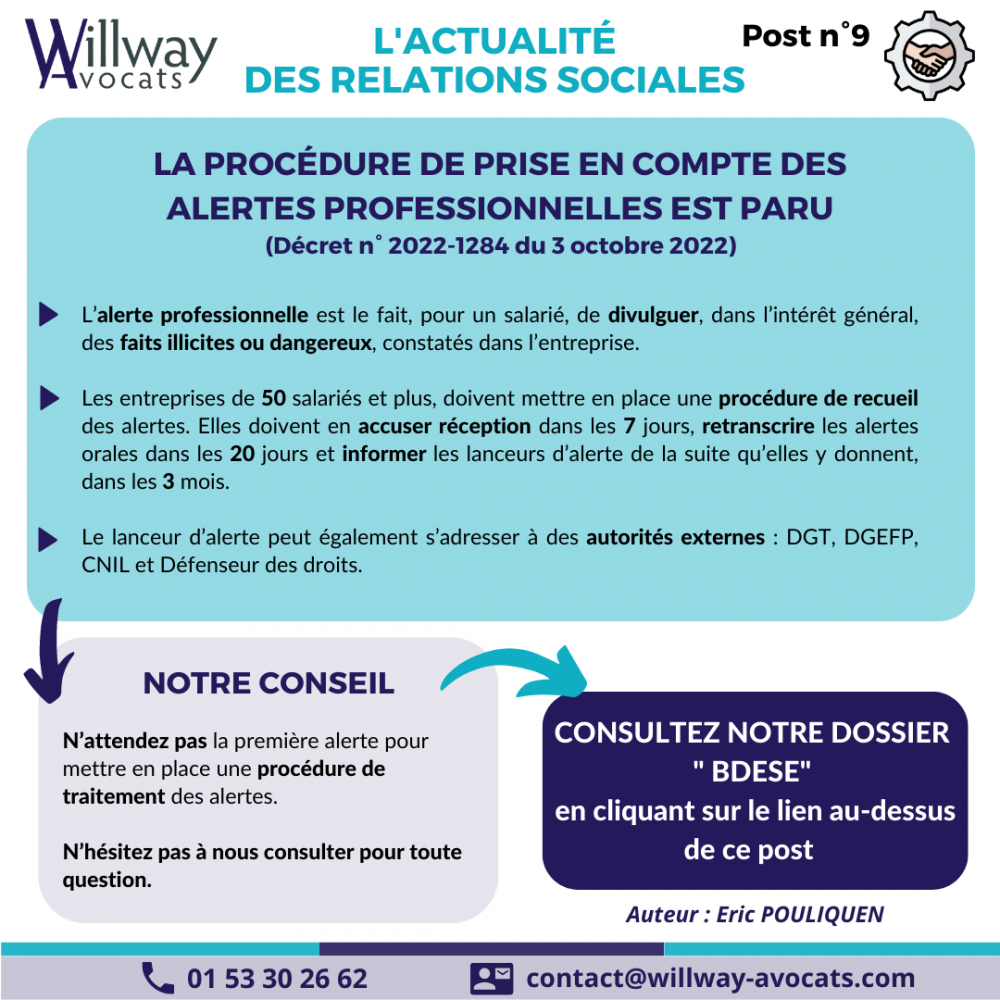 Willway Avocats

L'ACTUALITÉ DES RELATIONS SOCIALES

Post n°9

LA PROCÉDURE DE PRISE EN COMPTE DES ALERTES PROFESSIONNELLES EST PARU
(Décret n° 2022-1284 du 3 octobre 2022)

L'alerte professionnelle est le fait, pour un salarié, de divulguer, dans l'intérêt général, des faits illicites ou dangereux, constatés dans l'entreprise.

Les entreprises de 50 salariés et plus, doivent mettre en place une procédure de recueil des alertes. Elles doivent en accuser réception dans les 7 jours, retranscrire les alertes orales dans les 20 jours et informer les lanceurs d'alerte de la suite qu'elles y donnent, dans les 3 mois.

Le lanceur d'alerte peut également s'adresser à des autorités externes : DGT, DGEFP, CNIL et Défenseur des droits.

NOTRE CONSEIL

N'attendez pas la première alerte pour mettre en place une procédure de traitement des alertes.

N'hésitez pas à nous consulter pour toute question.

CONSULTEZ NOTRE DOSSIER " BDESE" en cliquant sur le lien au-dessus de ce post

Auteur : Eric POULIQUEN

01 53 30 26 62

contact@willway-avocats.com